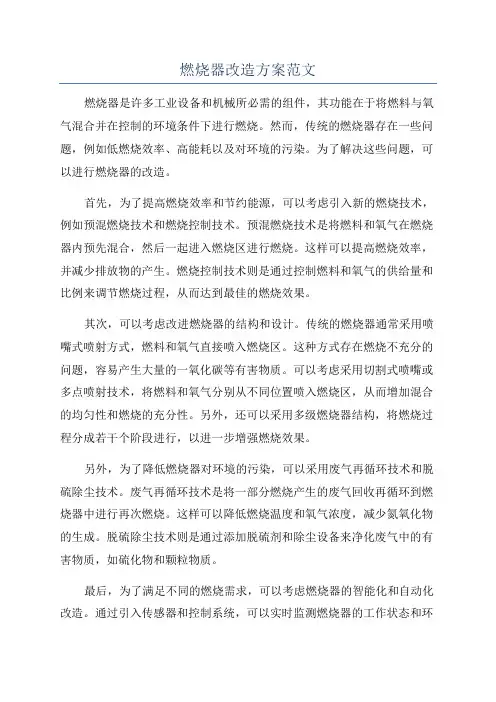 燃烧器改造方案范文

燃烧器是许多工业设备和机械所必需的组件，其功能在于将燃料与氧气混合并在控制的环境条件下进行燃烧。然而，传统的燃烧器存在一些问题，例如低燃烧效率、高能耗以及对环境的污染。为了解决这些问题，可以进行燃烧器的改造。

首先，为了提高燃烧效率和节约能源，可以考虑引入新的燃烧技术，例如预混燃烧技术和燃烧控制技术。预混燃烧技术是将燃料和氧气在燃烧器内预先混合，然后一起进入燃烧区进行燃烧。这样可以提高燃烧效率，并减少排放物的产生。燃烧控制技术则是通过控制燃料和氧气的供给量和比例来调节燃烧过程，从而达到最佳的燃烧效果。

其次，可以考虑改进燃烧器的结构和设计。传统的燃烧器通常采用喷嘴式喷射方式，燃料和氧气直接喷入燃烧区。这种方式存在燃烧不充分的问题，容易产生大量的一氧化碳等有害物质。可以考虑采用切割式喷嘴或多点喷射技术，将燃料和氧气分别从不同位置喷入燃烧区，从而增加混合的均匀性和燃烧的充分性。另外，还可以采用多级燃烧器结构，将燃烧过程分成若干个阶段进行，以进一步增强燃烧效果。

另外，为了降低燃烧器对环境的污染，可以采用废气再循环技术和脱硫除尘技术。废气再循环技术是将一部分燃烧产生的废气回收再循环到燃烧器中进行再次燃烧。这样可以降低燃烧温度和氧气浓度，减少氮氧化物的生成。脱硫除尘技术则是通过添加脱硫剂和除尘设备来净化废气中的有害物质，如硫化物和颗粒物质。

最后，为了满足不同的燃烧需求，可以考虑燃烧器的智能化和自动化改造。通过引入传感器和控制系统，可以实时监测燃烧器的工作状态和环